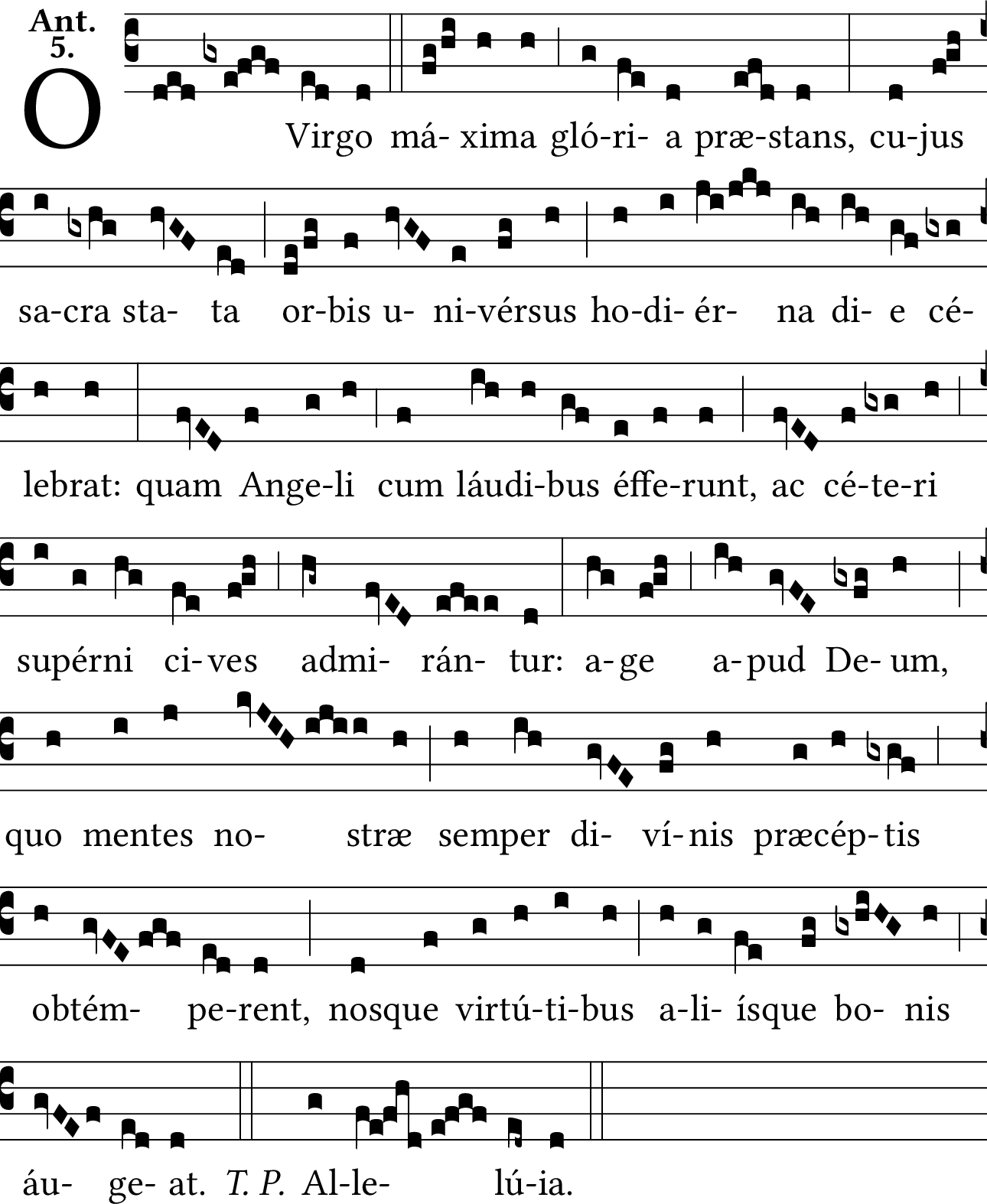 Ant.
5.

O Virgo má- xima gló-ri- a præ-stans, cu-jus

sa-cra sta- ta or-bis u- ni-vérsus ho-di- ér- na di- e cé-

lebrat: quam Ange-li cum láudi-bus éffe-runt, ac cé-te-ri

supérni ci-ves admi- rán- tur: a-ge a-pud De-um,

quo mentes no- stræ semper di- ví-nis præcép-tis

obtém- pe-rent, nosque virtú-ti-bus a-li- ísque bo- nis

áu- ge- at. T. P. Al-le- lú-ia.